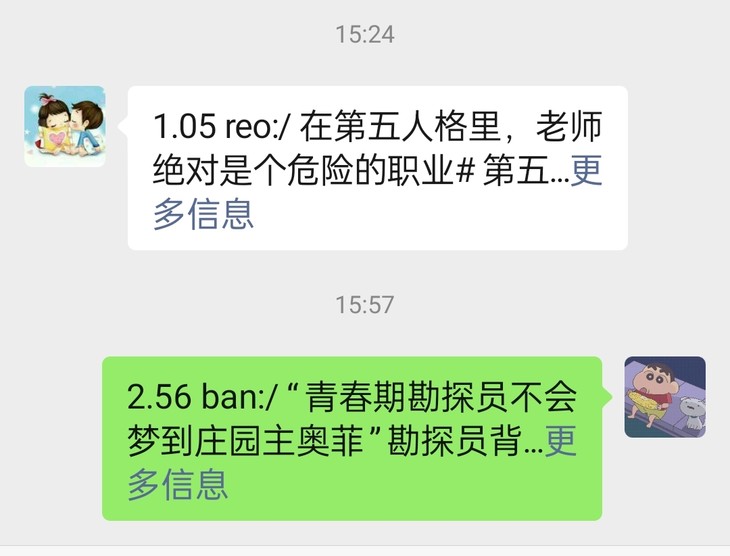 15:24

1.05 reo:/ 在第五人格里，老师绝对是个危险的职业# 第五...更多信息

15:57

2.56 ban:/ “青春期勘探员不会梦到庄园主奥菲”勘探员背...更多信息